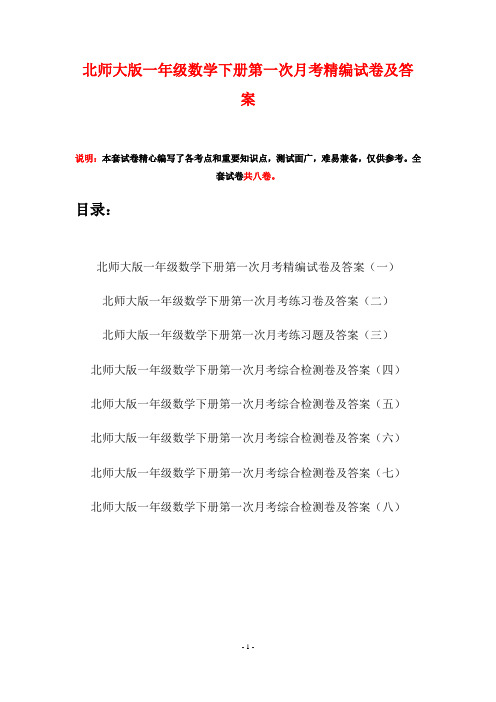 北师大版一年级数学下册第一次月考精编试卷及答案

说明：本套试卷精心编写了各考点和重要知识点，测试面广，难易兼备，仅供参考。全套试卷共八卷。

目录：

北师大版一年级数学下册第一次月考精编试卷及答案（一）

北师大版一年级数学下册第一次月考练习卷及答案（二）

北师大版一年级数学下册第一次月考练习题及答案（三）

北师大版一年级数学下册第一次月考综合检测卷及答案（四）

北师大版一年级数学下册第一次月考综合检测卷及答案（五）

北师大版一年级数学下册第一次月考综合检测卷及答案（六）

北师大版一年级数学下册第一次月考综合检测卷及答案（七）

北师大版一年级数学下册第一次月考综合检测卷及答案（八）

- 1 -